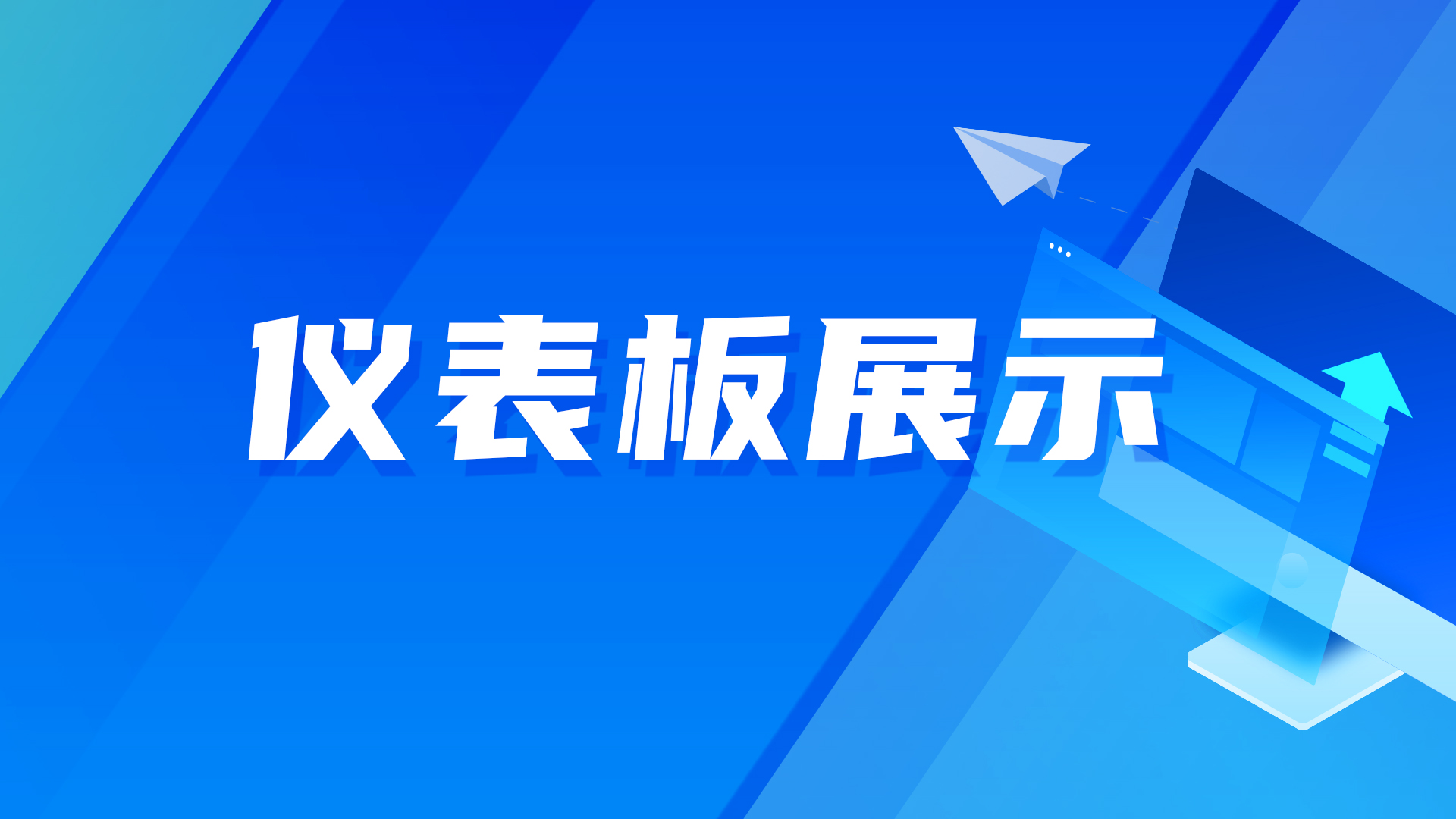 仪表板展示